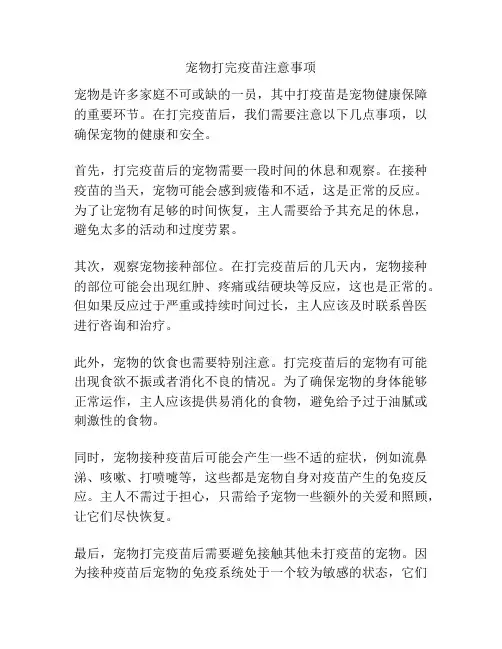 宠物打完疫苗注意事项

宠物是许多家庭不可或缺的一员，其中打疫苗是宠物健康保障的重要环节。在打完疫苗后，我们需要注意以下几点事项，以确保宠物的健康和安全。

首先，打完疫苗后的宠物需要一段时间的休息和观察。在接种疫苗的当天，宠物可能会感到疲倦和不适，这是正常的反应。为了让宠物有足够的时间恢复，主人需要给予其充足的休息，避免太多的活动和过度劳累。

其次，观察宠物接种部位。在打完疫苗后的几天内，宠物接种的部位可能会出现红肿、疼痛或结硬块等反应，这也是正常的。但如果反应过于严重或持续时间过长，主人应该及时联系兽医进行咨询和治疗。

此外，宠物的饮食也需要特别注意。打完疫苗后的宠物有可能出现食欲不振或者消化不良的情况。为了确保宠物的身体能够正常运作，主人应该提供易消化的食物，避免给予过于油腻或刺激性的食物。

同时，宠物接种疫苗后可能会产生一些不适的症状，例如流鼻涕、咳嗽、打喷嚏等，这些都是宠物自身对疫苗产生的免疫反应。主人不需过于担心，只需给予宠物一些额外的关爱和照顾，让它们尽快恢复。

最后，宠物打完疫苗后需要避免接触其他未打疫苗的宠物。因为接种疫苗后宠物的免疫系统处于一个较为敏感的状态，它们